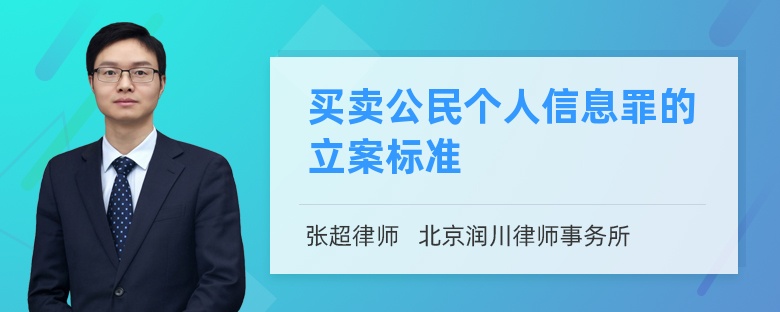 买卖公民个人信息罪的立案标准

张超律师 北京润川律师事务所